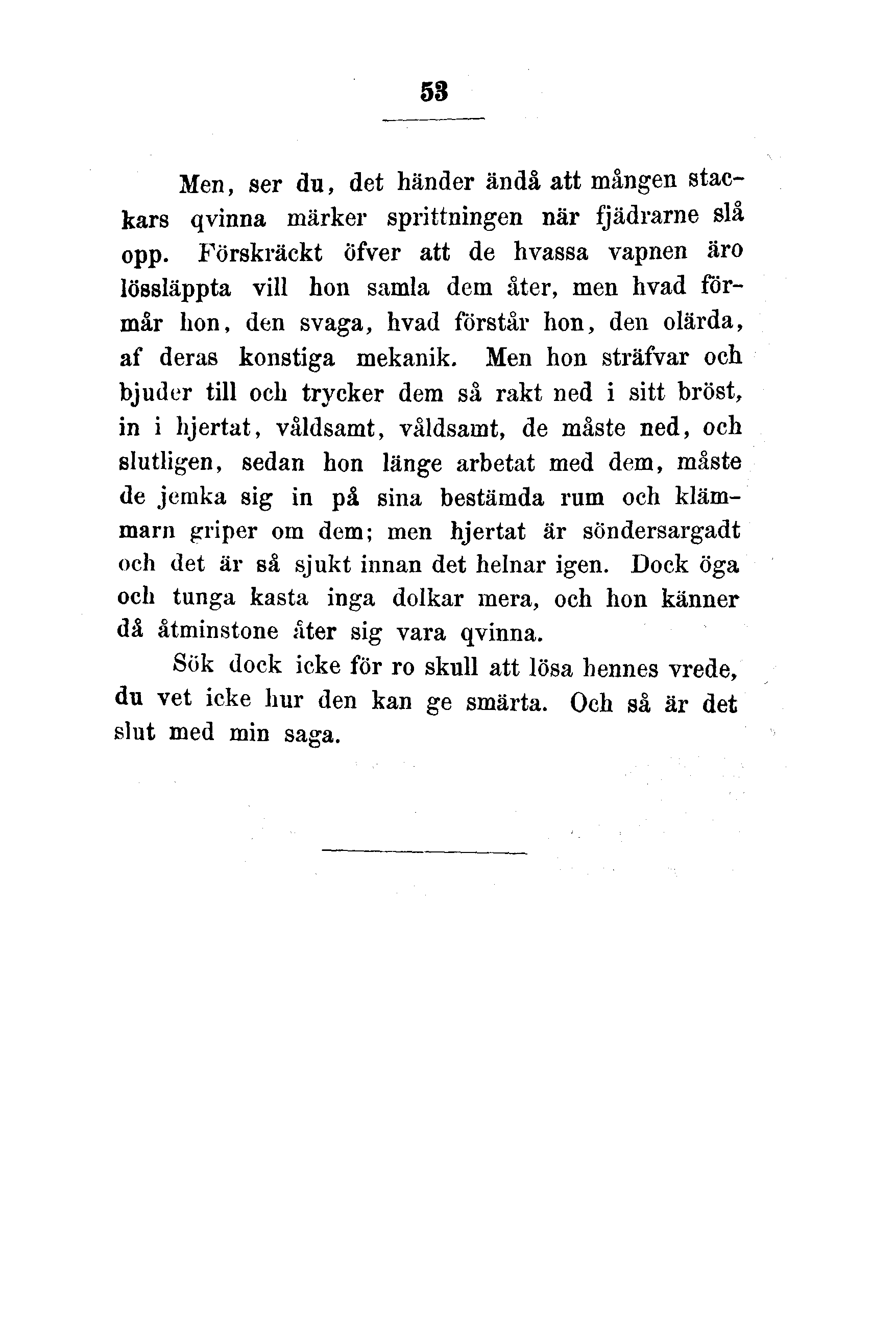 53

Men, ser du, det händer ändå att mången stackars qvinna märker sprittningen när fjädrarne slå opp. Förskräckt öfver att de hvassa vapnen äro lössläppta vill hon samla dem åter, men hvad förmår hon, den svaga, hvad förstår hon, den olärda, af deras konstiga mekanik. Men hon sträfvar och bjuder till och trycker dem så rakt ned i sitt bröst, in i hjertat, våldsamt, våldsamt, de måste ned, och slutligen, sedan hon länge arbetat med dem, måste de jemka sig in på sina bestämda rum och klämmarn griper om dem; men hjertat är söndersargadt och det är så sjukt innan det helnar igen. Dock öga och tunga kasta inga dolkar mera, och hon känner då åtminstone åter sig vara qvinna.

Sök dock icke för ro skull att lösa hennes vrede, du vet icke hur den kan ge smärta. Och så är det slut med min saga.